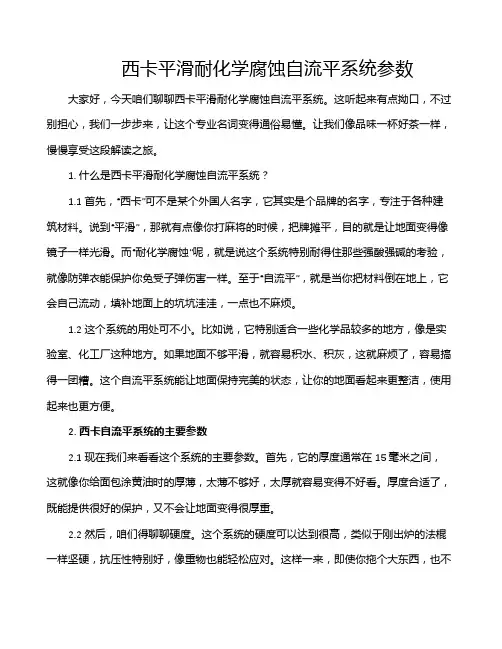 西卡平滑耐化学腐蚀自流平系统参数

大家好，今天咱们聊聊西卡平滑耐化学腐蚀自流平系统。这听起来有点拗口，不过别担心，我们一步步来，让这个专业名词变得通俗易懂。让我们像品味一杯好茶一样，慢慢享受这段解读之旅。

1. 什么是西卡平滑耐化学腐蚀自流平系统？

1.1 首先，“西卡”可不是某个外国人名字，它其实是个品牌的名字，专注于各种建筑材料。说到“平滑”，那就有点像你打麻将的时候，把牌摊平，目的就是让地面变得像镜子一样光滑。而“耐化学腐蚀”呢，就是说这个系统特别耐得住那些强酸强碱的考验，就像防弹衣能保护你免受子弹伤害一样。至于“自流平”，就是当你把材料倒在地上，它会自己流动，填补地面上的坑坑洼洼，一点也不麻烦。

1.2 这个系统的用处可不小。比如说，它特别适合一些化学品较多的地方，像是实验室、化工厂这种地方。如果地面不够平滑，就容易积水、积灰，这就麻烦了，容易搞得一团糟。这个自流平系统能让地面保持完美的状态，让你的地面看起来更整洁，使用起来也更方便。

2. 西卡自流平系统的主要参数

2.1 现在我们来看看这个系统的主要参数。首先，它的厚度通常在 15 毫米之间，这就像你给面包涂黄油时的厚薄，太薄不够好，太厚就容易变得不好看。厚度合适了，既能提供很好的保护，又不会让地面变得很厚重。

2.2 然后，咱们得聊聊硬度。这个系统的硬度可以达到很高，类似于刚出炉的法棍一样坚硬，抗压性特别好，像重物也能轻松应对。这样一来，即使你拖个大东西，也不